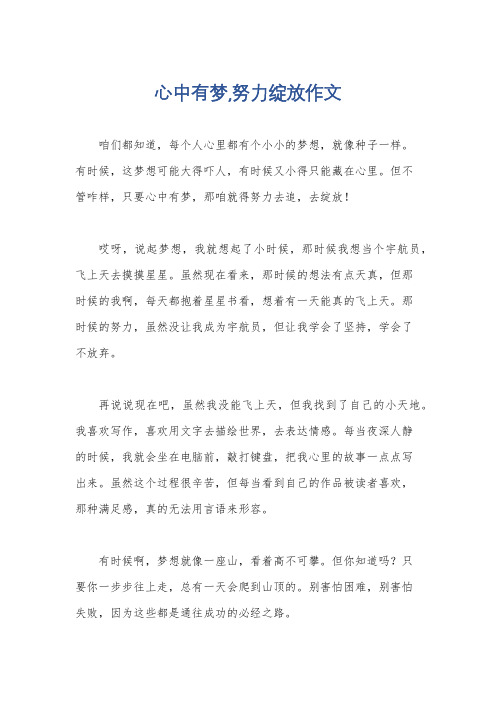 心中有梦,努力绽放作文

咱们都知道，每个人心里都有个小小的梦想，就像种子一样。有时候，这梦想可能大得吓人，有时候又小得只能藏在心里。但不管咋样，只要心中有梦，那咱就得努力去追，去绽放！

哎呀，说起梦想，我就想起了小时候，那时候我想当个宇航员，飞上天去摸摸星星。虽然现在看来，那时候的想法有点天真，但那时候的我啊，每天都抱着星星书看，想着有一天能真的飞上天。那时候的努力，虽然没让我成为宇航员，但让我学会了坚持，学会了不放弃。

再说说现在吧，虽然我没能飞上天，但我找到了自己的小天地。我喜欢写作，喜欢用文字去描绘世界，去表达情感。每当夜深人静的时候，我就会坐在电脑前，敲打键盘，把我心里的故事一点点写出来。虽然这个过程很辛苦，但每当看到自己的作品被读者喜欢，那种满足感，真的无法用言语来形容。

有时候啊，梦想就像一座山，看着高不可攀。但你知道吗？只要你一步步往上走，总有一天会爬到山顶的。别害怕困难，别害怕失败，因为这些都是通往成功的必经之路。